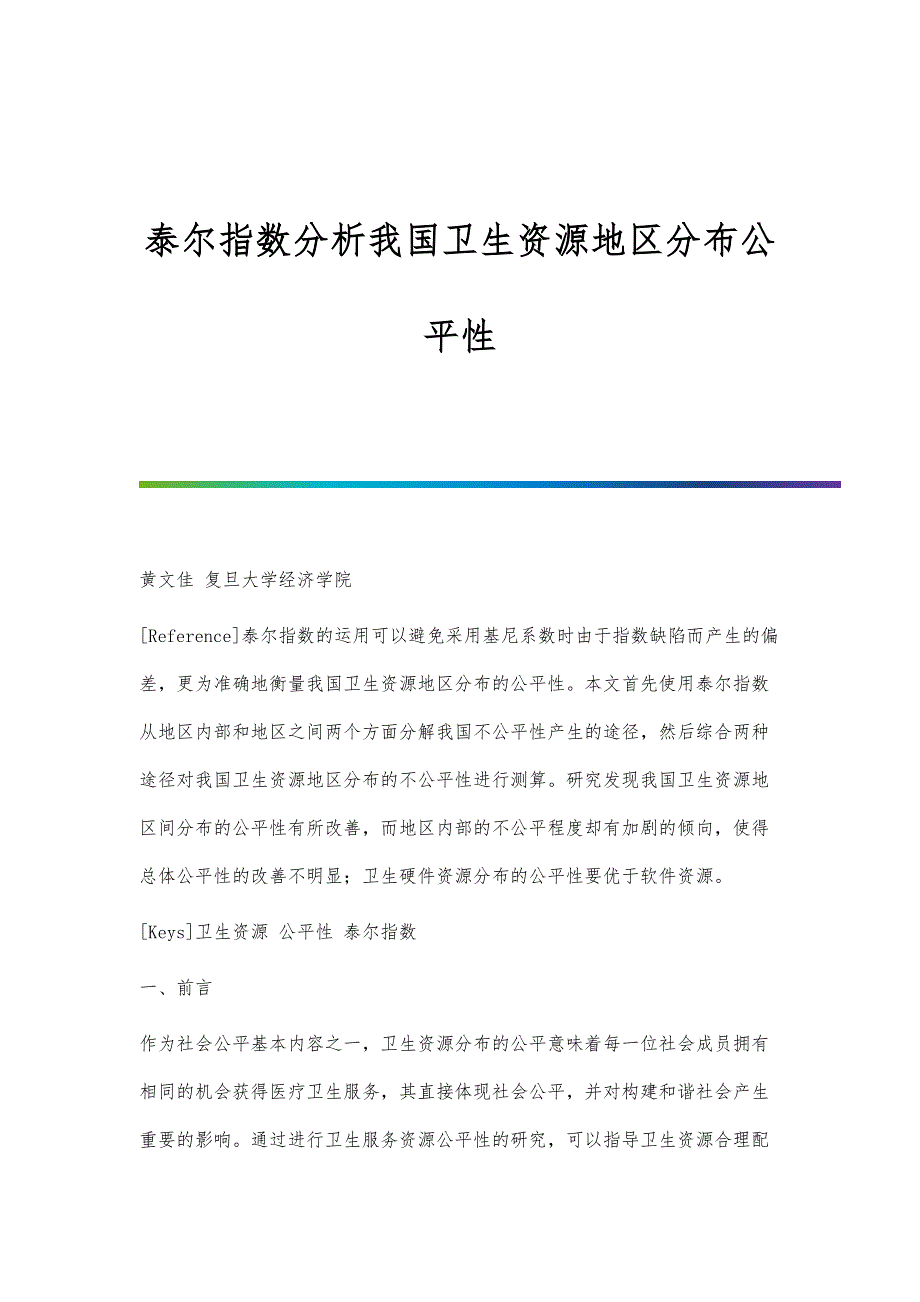 泰尔指数分析我国卫生资源地区分布公平性

黄文佳 复旦大学经济学院

[Reference]泰尔指数的运用可以避免采用基尼系数时由于指数缺陷而产生的偏差，更为准确地衡量我国卫生资源地区分布的公平性。本文首先使用泰尔指数从地区内部和地区之间两个方面分解我国不公平性产生的途径，然后综合两种途径对我国卫生资源地区分布的不公平性进行测算。研究发现我国卫生资源地区间分布的公平性有所改善，而地区内部的不公平程度却有加剧的倾向，使得总体公平性的改善不明显；卫生硬件资源分布的公平性要优于软件资源。

[Keys]卫生资源 公平性 泰尔指数

一、前言

作为社会公平基本内容之一，卫生资源分布的公平意味着每一位社会成员拥有相同的机会获得医疗卫生服务，其直接体现社会公平，并对构建和谐社会产生重要的影响。通过进行卫生服务资源公平性的研究，可以指导卫生资源合理配